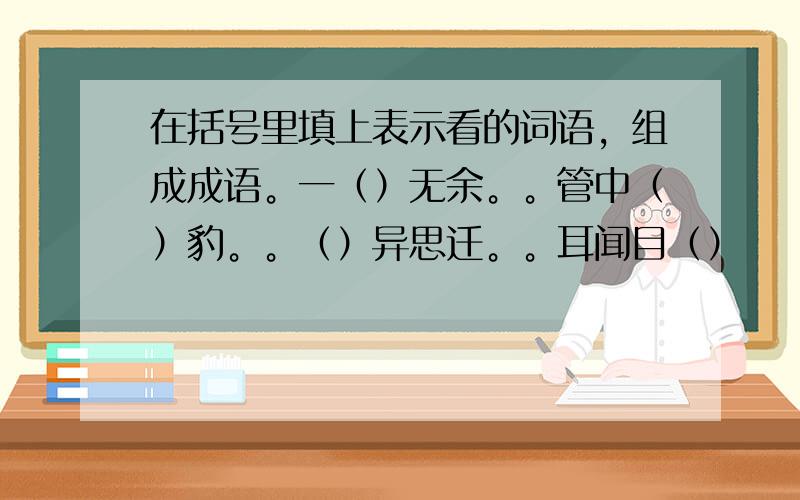 在括号里填上表示看的词语，组成成语。一（）无余。。管中（）豹。。（）异思迁。。耳闻目（）